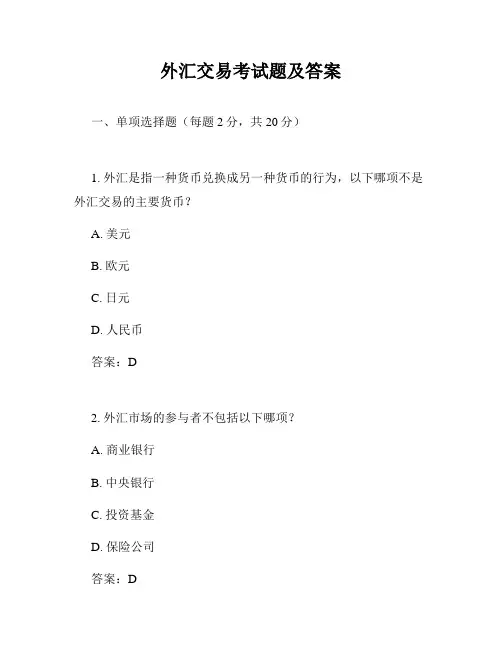 外汇交易考试题及答案

一、单项选择题（每题 2 分，共 20 分）

1. 外汇是指一种货币兑换成另一种货币的行为，以下哪项不是外汇交易的主要货币？

A. 美元

B. 欧元

C. 日元

D. 人民币

答案：D

2. 外汇市场的参与者不包括以下哪项？

A. 商业银行

B. 中央银行

C. 投资基金

D. 保险公司

答案：D